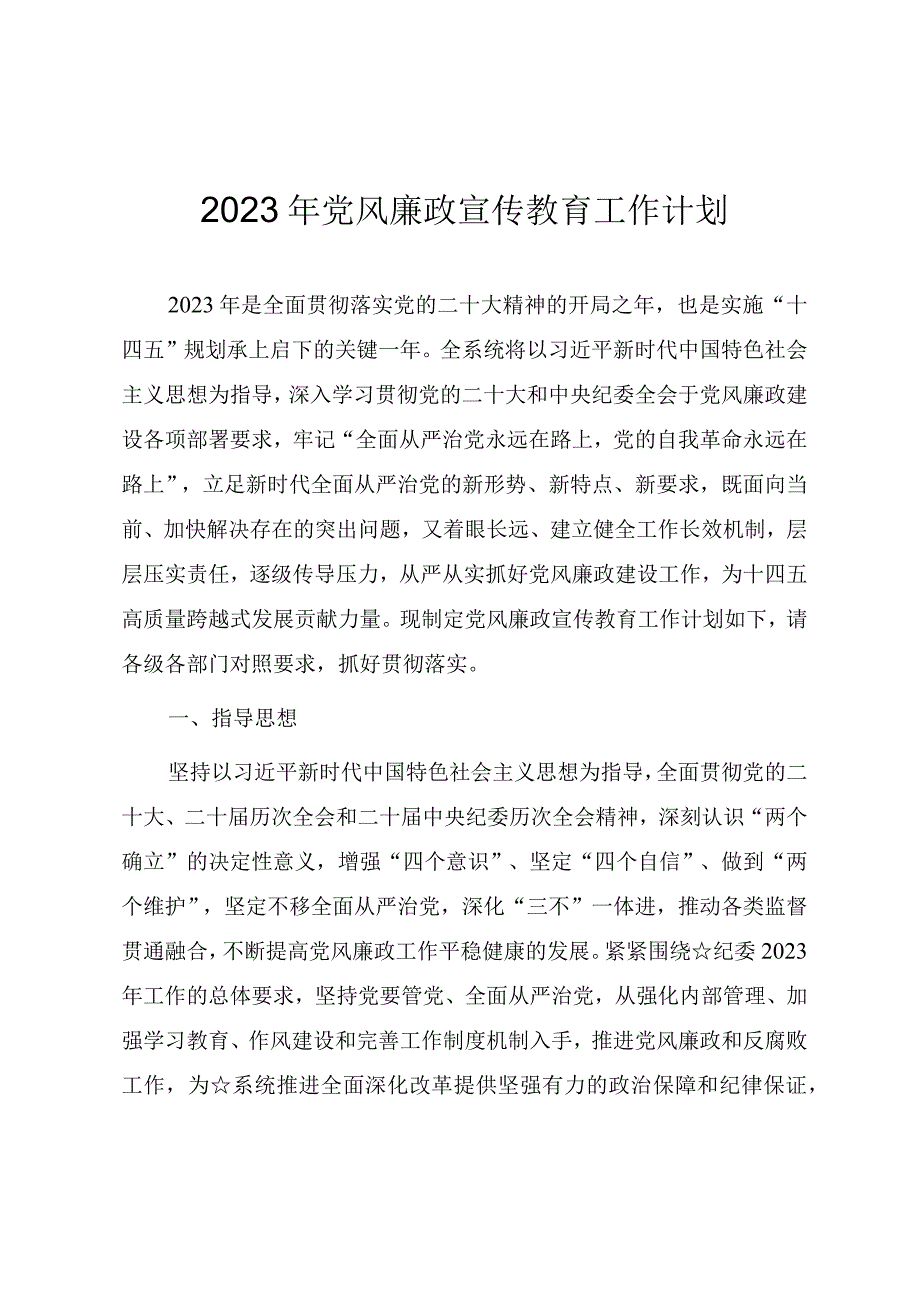 2023年党风廉政宣传教育工作计划

2023年是全面贯彻落实党的二十大精神的开局之年，也是实施“十四五”规划承上启下的关键一年。全系统将以习近平新时代中国特色社会主义思想为指导，深入学习贯彻党的二十大和中央纪委全会于党风廉政建设各项部署要求，牢记“全面从严治党永远在路上，党的自我革命永远在路上”，立足新时代全面从严治党的新形势、新特点、新要求，既面向当前、加快解决存在的突出问题，又着眼长远、建立健全工作长效机制，层层压实责任，逐级传导压力，从严从实抓好党风廉政建设工作，为十四五高质量跨越式发展贡献力量。现制定党风廉政宣传教育工作计划如下，请各级各部门对照要求，抓好贯彻落实。

一、指导思想

坚持以习近平新时代中国特色社会主义思想为指导，全面贯彻党的二十大、二十届历次全会和二十届中央纪委历次全会精神，深刻认识“两个确立”的决定性意义，增强“四个意识”、坚定“四个自信”、做到“两个维护”，坚定不移全面从严治党，深化“三不”一体进，推动各类监督贯通融合，不断提高党风廉政工作平稳健康的发展。紧紧围绕☆纪委2023年工作的总体要求，坚持党要管党、全面从严治党，从强化内部管理、加强学习教育、作风建设和完善工作制度机制入手，推进党风廉政和反腐败工作，为☆系统推进全面深化改革提供坚强有力的政治保障和纪律保证，